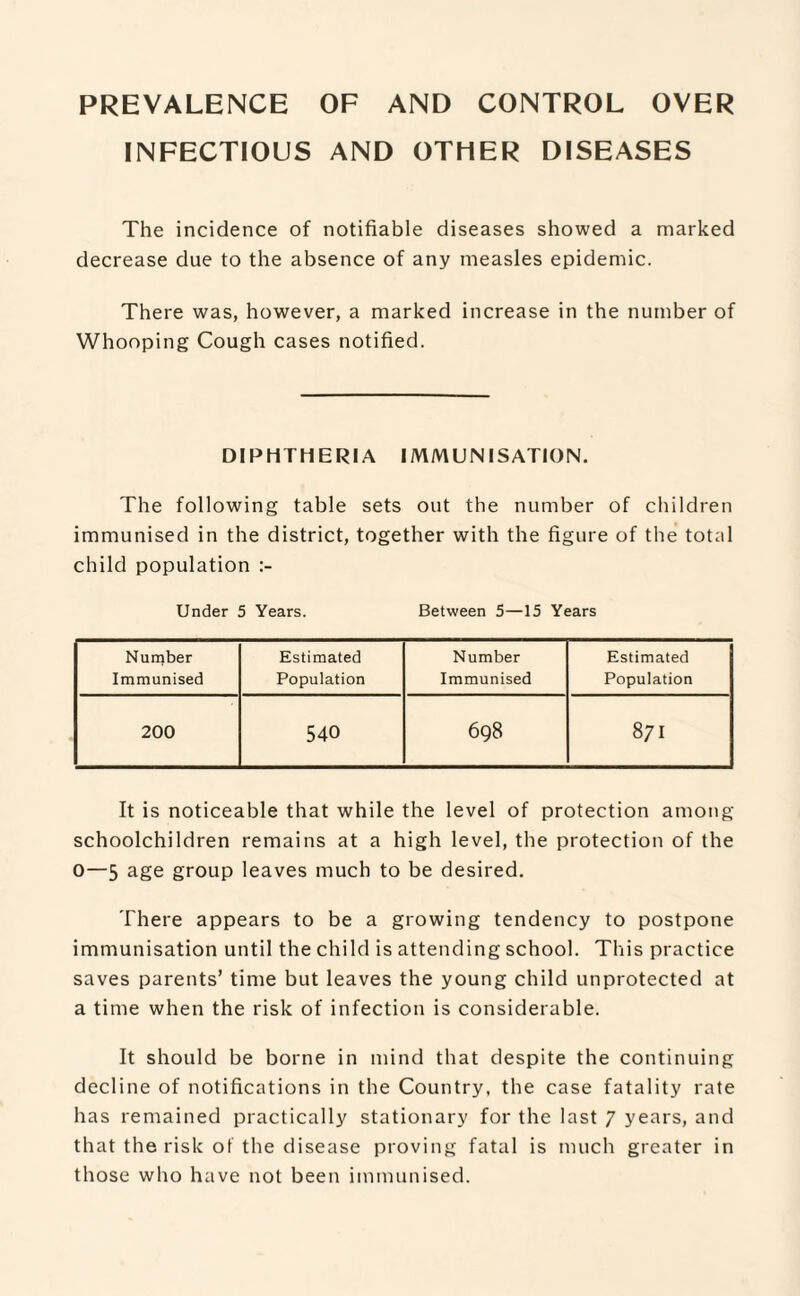 PREVALENCE OF AND CONTROL OVER INFECTIOUS AND OTHER DISEASES

The incidence of notifiable diseases showed a marked decrease due to the absence of any measles epidemic.

There was, however, a marked increase in the number of Whooping Cough cases notified.

DIPHTHERIA IMMUNISATION.

The following table sets out the number of children immunised in the district, together with the figure of the total child population :-

Under 5 Years. Between 5—15 Years

| Number Immunised | Estimated Population | Number Immunised | Estimated Population |
|---|---|---|---|
| 200 | 540 | 698 | 871 |

It is noticeable that while the level of protection among schoolchildren remains at a high level, the protection of the 0—5 age group leaves much to be desired.

There appears to be a growing tendency to postpone immunisation until the child is attending school. This practice saves parents' time but leaves the young child unprotected at a time when the risk of infection is considerable.

It should be borne in mind that despite the continuing decline of notifications in the Country, the case fatality rate has remained practically stationary for the last 7 years, and that the risk of the disease proving fatal is much greater in those who have not been immunised.